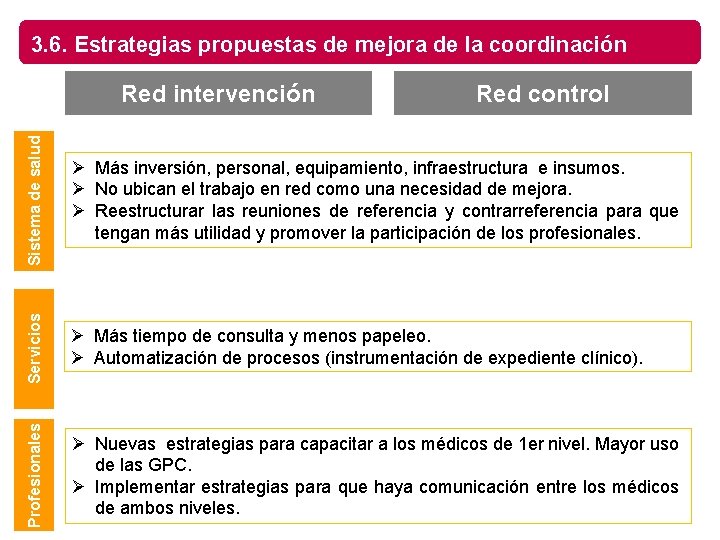 3.6. Estrategias propuestas de mejora de la coordinación

Red intervención

Red control

Sistema de salud

➢ Más inversión, personal, equipamiento, infraestructura e insumos.
➢ No ubican el trabajo en red como una necesidad de mejora.
➢ Reestructurar las reuniones de referencia y contrarreferencia para que tengan más utilidad y promover la participación de los profesionales.

Servicios

➢ Más tiempo de consulta y menos papeleo.
➢ Automatización de procesos (instrumentación de expediente clínico).

Profesionales

➢ Nuevas estrategias para capacitar a los médicos de 1er nivel. Mayor uso de las GPC.
➢ Implementar estrategias para que haya comunicación entre los médicos de ambos niveles.